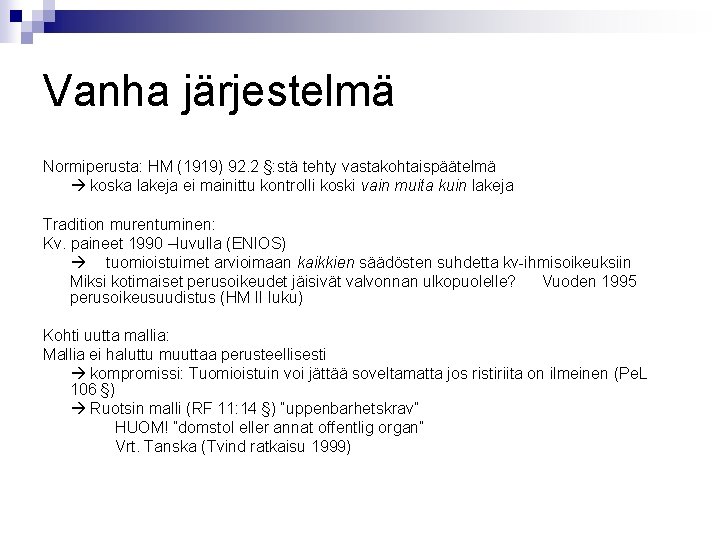 Vanha järjestelmä

Normiperusta: HM (1919) 92.2 §:stä tehty vastakohtaispäätelmä
→ koska lakeja ei mainittu kontrolli koski vain muita kuin lakeja

Tradition murentuminen:
Kv. paineet 1990 –luvulla (ENIOS)
→ tuomioistuimet arvioimaan kaikkien säädösten suhdetta kv-ihmisoikeuksiin
Miksi kotimaiset perusoikeudet jäisivät valvonnan ulkopuolelle? Vuoden 1995 perusoikeusuudistus (HM II luku)

Kohti uutta mallia:
Mallia ei haluttu muuttaa perusteellisesti
→ kompromissi: Tuomioistuin voi jättää soveltamatta jos ristiriita on ilmeinen (PeL 106 §)
→ Ruotsin malli (RF 11:14 §) "uppenbarhetskrav"
HUOM! "domstol eller annat offentlig organ"
Vrt. Tanska (Tvind ratkaisu 1999)